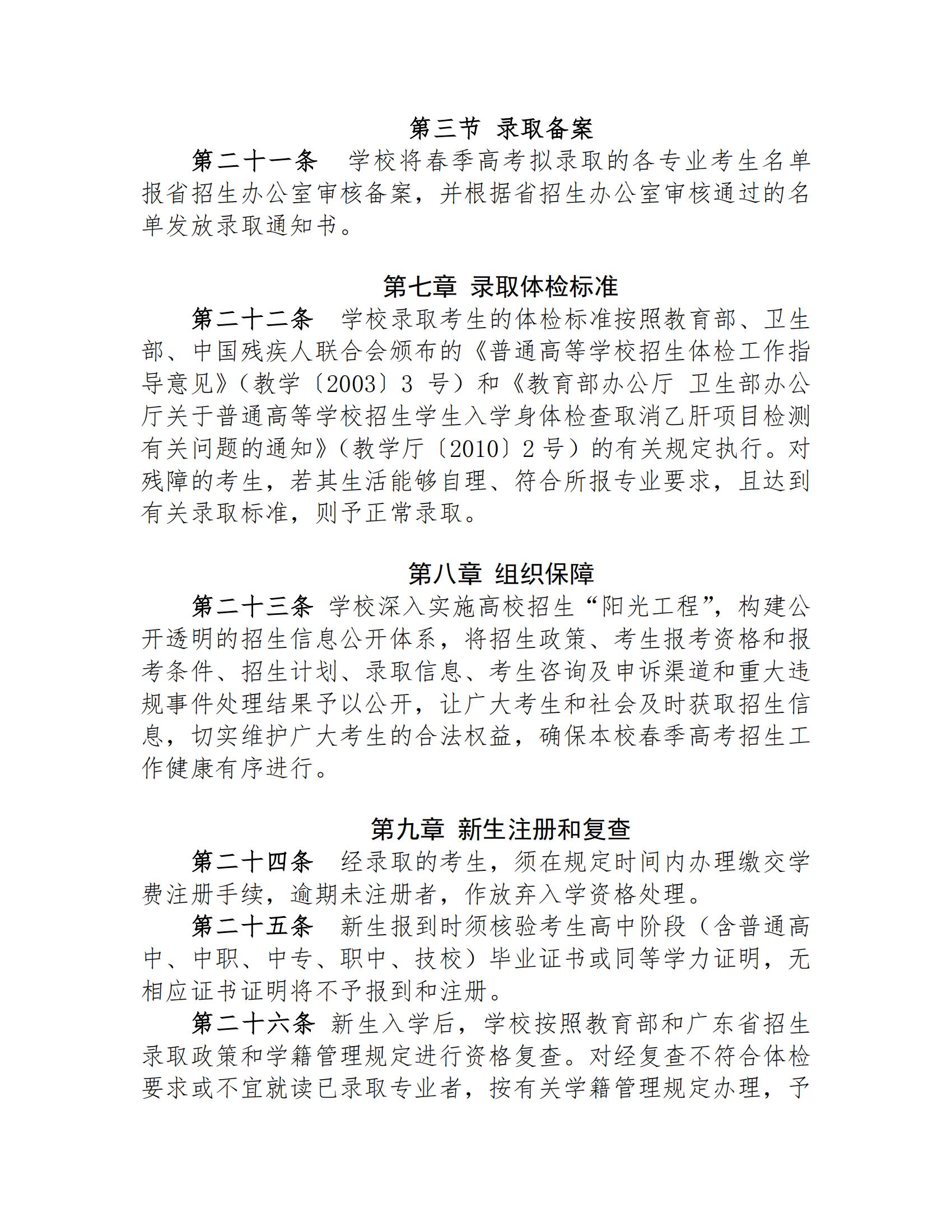 第三节 录取备案

第二十一条 学校将春季高考拟录取的各专业考生名单报省招生办公室审核备案，并根据省招生办公室审核通过的名单发放录取通知书。

第七章 录取体检标准

第二十二条 学校录取考生的体检标准按照教育部、卫生部、中国残疾人联合会颁布的《普通高等学校招生体检工作指导意见》（教学〔2003〕3 号）和《教育部办公厅 卫生部办公厅关于普通高等学校招生学生入学身体检查取消乙肝项目检测有关问题的通知》（教学厅〔2010〕2 号）的有关规定执行。对残障的考生，若其生活能够自理、符合所报专业要求，且达到有关录取标准，则予正常录取。

第八章 组织保障

第二十三条 学校深入实施高校招生“阳光工程”，构建公开透明的招生信息公开体系，将招生政策、考生报考资格和报考条件、招生计划、录取信息、考生咨询及申诉渠道和重大违规事件处理结果予以公开，让广大考生和社会及时获取招生信息，切实维护广大考生的合法权益，确保本校春季高考招生工作健康有序进行。

第九章 新生注册和复查

第二十四条 经录取的考生，须在规定时间内办理缴交学费注册手续，逾期未注册者，作放弃入学资格处理。

第二十五条 新生报到时须核验考生高中阶段（含普通高中、中职、中专、职中、技校）毕业证书或同等学力证明，无相应证书证明将不予报到和注册。

第二十六条 新生入学后，学校按照教育部和广东省招生录取政策和学籍管理规定进行资格复查。对经复查不符合体检要求或不宜就读已录取专业者，按有关学籍管理规定办理，予